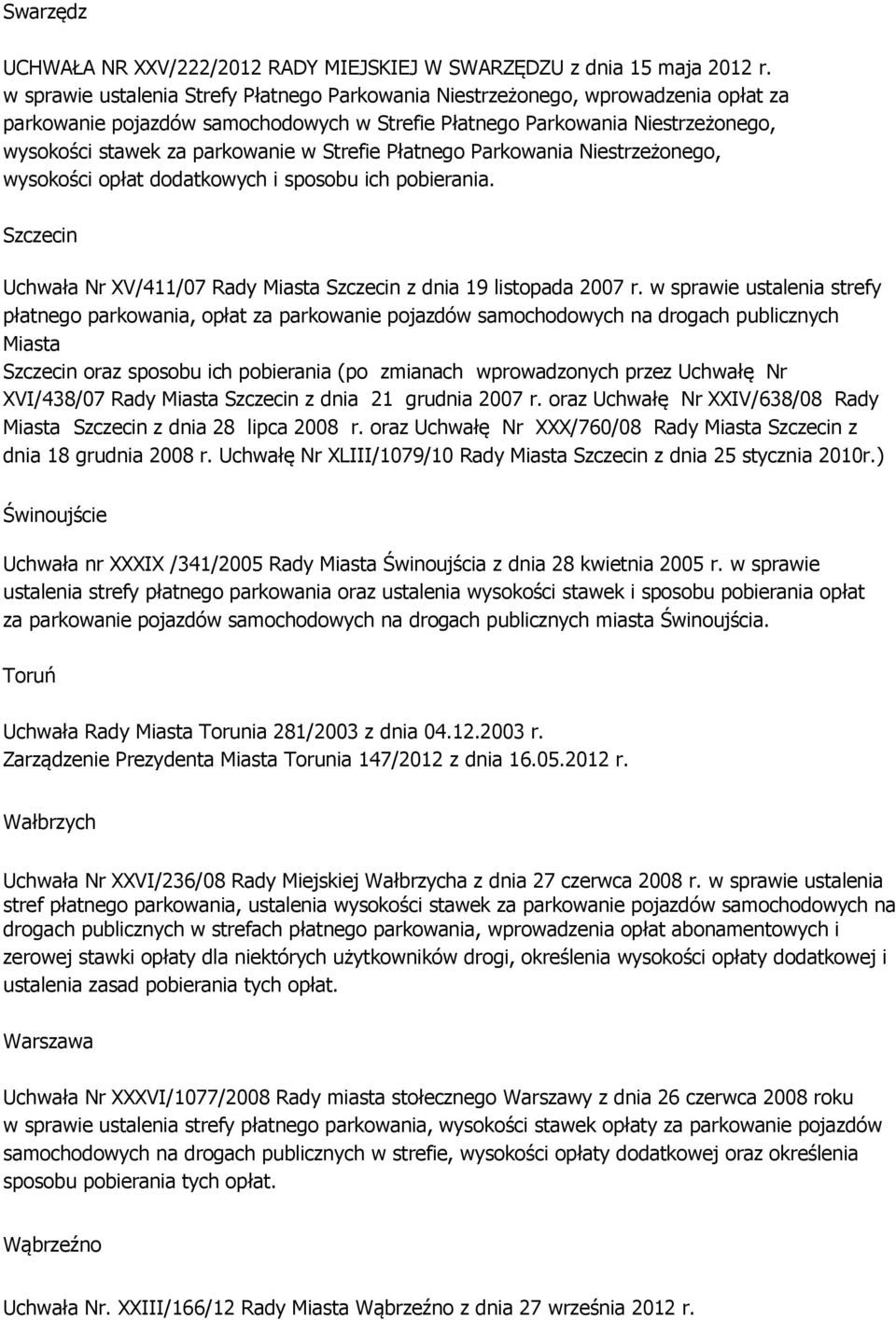 Swarzędz

UCHWAŁA NR XXV/222/2012 RADY MIEJSKIEJ W SWARZĘDZU z dnia 15 maja 2012 r. w sprawie ustalenia Strefy Płatnego Parkowania Niestrzeżonego, wprowadzenia opłat za parkowanie pojazdów samochodowych w Strefie Płatnego Parkowania Niestrzeżonego, wysokości stawek za parkowanie w Strefie Płatnego Parkowania Niestrzeżonego, wysokości opłat dodatkowych i sposobu ich pobierania.

Szczecin

Uchwała Nr XV/411/07 Rady Miasta Szczecin z dnia 19 listopada 2007 r. w sprawie ustalenia strefy płatnego parkowania, opłat za parkowanie pojazdów samochodowych na drogach publicznych Miasta
Szczecin oraz sposobu ich pobierania (po zmianach wprowadzonych przez Uchwałę Nr XVI/438/07 Rady Miasta Szczecin z dnia 21 grudnia 2007 r. oraz Uchwałę Nr XXIV/638/08 Rady Miasta Szczecin z dnia 28 lipca 2008 r. oraz Uchwałę Nr XXX/760/08 Rady Miasta Szczecin z dnia 18 grudnia 2008 r. Uchwałę Nr XLIII/1079/10 Rady Miasta Szczecin z dnia 25 stycznia 2010r.)

Świnoujście

Uchwała nr XXXIX /341/2005 Rady Miasta Świnoujścia z dnia 28 kwietnia 2005 r. w sprawie ustalenia strefy płatnego parkowania oraz ustalenia wysokości stawek i sposobu pobierania opłat za parkowanie pojazdów samochodowych na drogach publicznych miasta Świnoujścia.

Toruń

Uchwała Rady Miasta Torunia 281/2003 z dnia 04.12.2003 r.
Zarządzenie Prezydenta Miasta Torunia 147/2012 z dnia 16.05.2012 r.

Wałbrzych

Uchwała Nr XXVI/236/08 Rady Miejskiej Wałbrzycha z dnia 27 czerwca 2008 r. w sprawie ustalenia stref płatnego parkowania, ustalenia wysokości stawek za parkowanie pojazdów samochodowych na drogach publicznych w strefach płatnego parkowania, wprowadzenia opłat abonamentowych i zerowej stawki opłaty dla niektórych użytkowników drogi, określenia wysokości opłaty dodatkowej i ustalenia zasad pobierania tych opłat.

Warszawa

Uchwała Nr XXXVI/1077/2008 Rady miasta stołecznego Warszawy z dnia 26 czerwca 2008 roku w sprawie ustalenia strefy płatnego parkowania, wysokości stawek opłaty za parkowanie pojazdów samochodowych na drogach publicznych w strefie, wysokości opłaty dodatkowej oraz określenia sposobu pobierania tych opłat.

Wąbrzeźno

Uchwała Nr. XXIII/166/12 Rady Miasta Wąbrzeźno z dnia 27 września 2012 r.